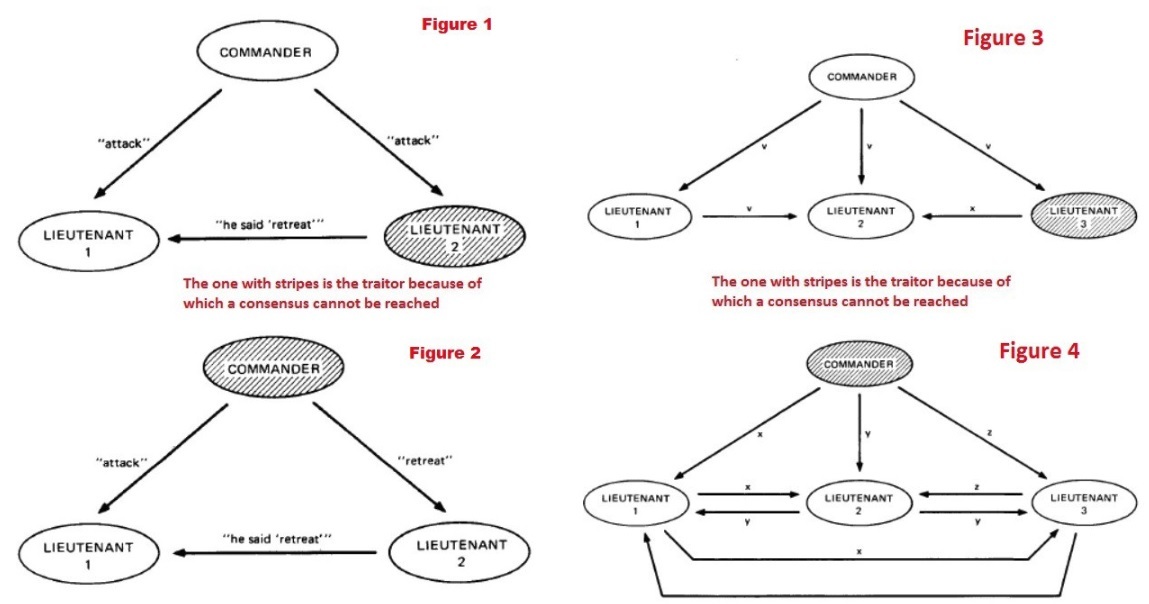 Figure 1

COMMANDER

"attack"

"attack"

LIEUTENANT 1

"he said 'retreat'"

LIEUTENANT 2

The one with stripes is the traitor because of which a consensus cannot be reached

Figure 2

COMMANDER

"attack"

"retreat"

LIEUTENANT 1

"he said 'retreat'"

LIEUTENANT 2

Figure 3

COMMANDER

v

v

v

LIEUTENANT 1

v

LIEUTENANT 2

x

LIEUTENANT 3

The one with stripes is the traitor because of which a consensus cannot be reached

Figure 4

COMMANDER

x

y

z

LIEUTENANT 1

x

y

LIEUTENANT 2

z

y

LIEUTENANT 3

x